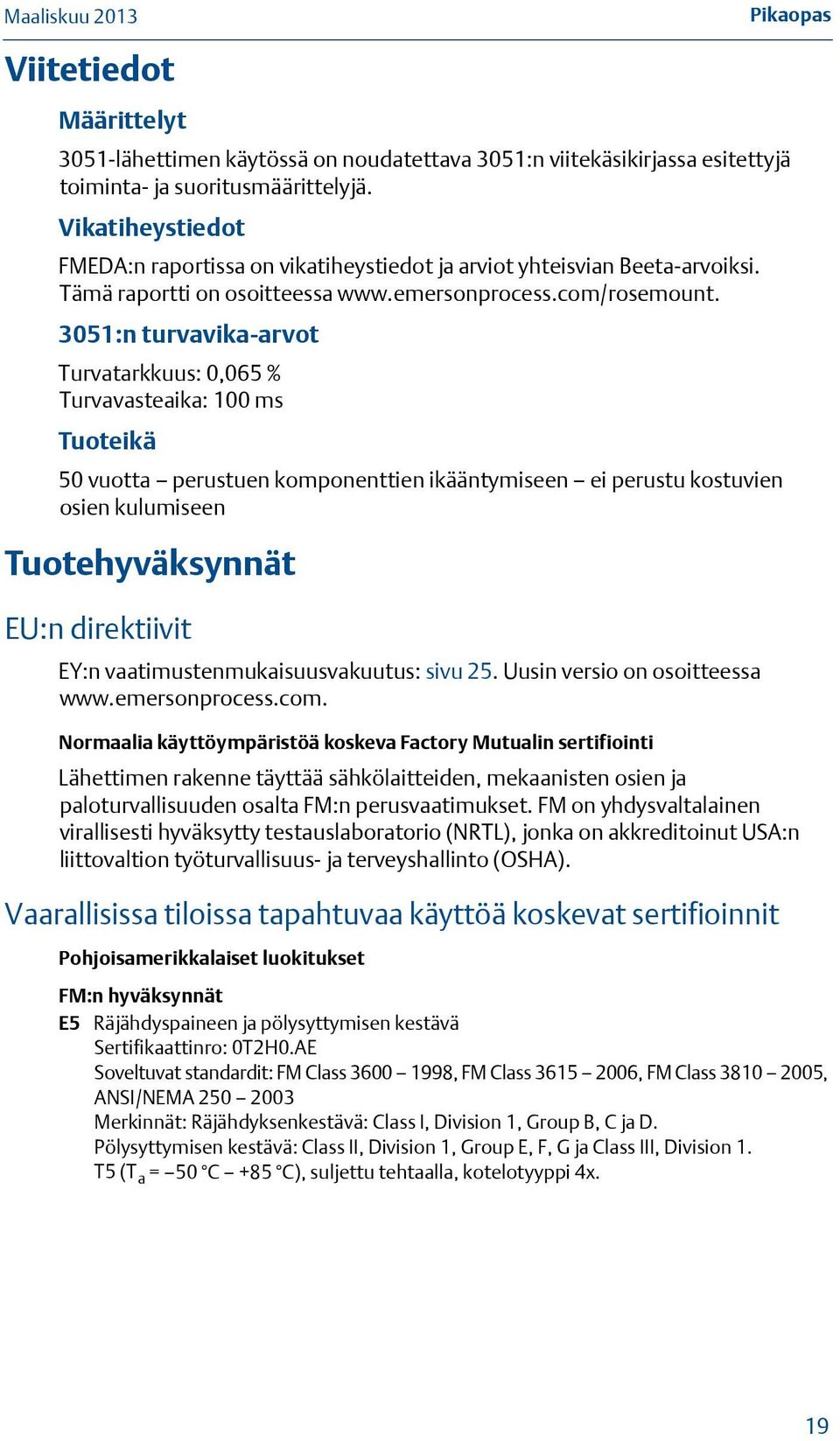 Maaliskuu 2013

Pikaopas

Viitetiedot

Määrittelyt

3051-lähettimen käytössä on noudatettava 3051:n viitekäsikirjassa esitettyjä toiminta- ja suoritusmäärittelyjä.

Vikatiheystiedot

FMEDA:n raportissa on vikatiheystiedot ja arviot yhteisvian Beeta-arvoiksi. Tämä raportti on osoitteessa www.emersonprocess.com/rosemount.

3051:n turvavika-arvot

Turvatarkkuus: 0,065 %
Turvavasteaika: 100 ms

Tuoteikä

50 vuotta – perustuen komponenttien ikääntymiseen – ei perustu kostuvien osien kulumiseen

Tuotehyväksynnät

EU:n direktiivit

EY:n vaatimustenmukaisuusvakuutus: sivu 25. Uusin versio on osoitteessa www.emersonprocess.com.

Normaalia käyttöympäristöä koskeva Factory Mutualin sertifiointi

Lähettimen rakenne täyttää sähkölaitteiden, mekaanisten osien ja paloturvallisuuden osalta FM:n perusvaatimukset. FM on yhdysvaltalainen virallisesti hyväksytty testauslaboratorio (NRTL), jonka on akkreditoinut USA:n liittovaltion työturvallisuus- ja terveyshallinto (OSHA).

Vaarallisissa tiloissa tapahtuvaa käyttöä koskevat sertifioinnit

Pohjoisamerikkalaiset luokitukset

FM:n hyväksynnät

E5 Räjähdyspaineen ja pölysyttymisen kestävä
Sertifikaattinro: 0T2H0.AE
Soveltuvat standardit: FM Class 3600 – 1998, FM Class 3615 – 2006, FM Class 3810 – 2005, ANSI/NEMA 250 – 2003
Merkinnät: Räjähdyksenkestävä: Class I, Division 1, Group B, C ja D.
Pölysyttymisen kestävä: Class II, Division 1, Group E, F, G ja Class III, Division 1.
T5 ($T_a$ = –50 °C – +85 °C), suljettu tehtaalla, kotelotyyppi 4x.

19